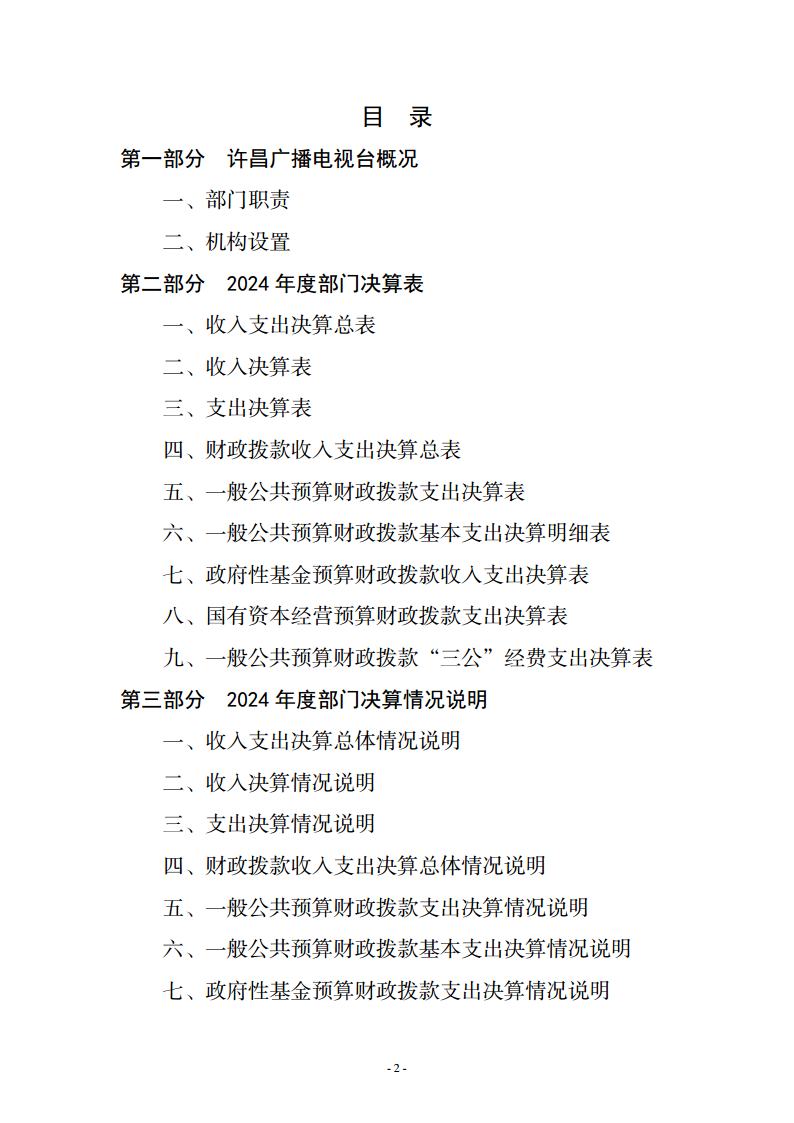 目　录

第一部分　许昌广播电视台概况

一、部门职责

二、机构设置

第二部分　2024 年度部门决算表

一、收入支出决算总表

二、收入决算表

三、支出决算表

四、财政拨款收入支出决算总表

五、一般公共预算财政拨款支出决算表

六、一般公共预算财政拨款基本支出决算明细表

七、政府性基金预算财政拨款收入支出决算表

八、国有资本经营预算财政拨款支出决算表

九、一般公共预算财政拨款“三公”经费支出决算表

第三部分　2024 年度部门决算情况说明

一、收入支出决算总体情况说明

二、收入决算情况说明

三、支出决算情况说明

四、财政拨款收入支出决算总体情况说明

五、一般公共预算财政拨款支出决算情况说明

六、一般公共预算财政拨款基本支出决算情况说明

七、政府性基金预算财政拨款支出决算情况说明

- 2 -